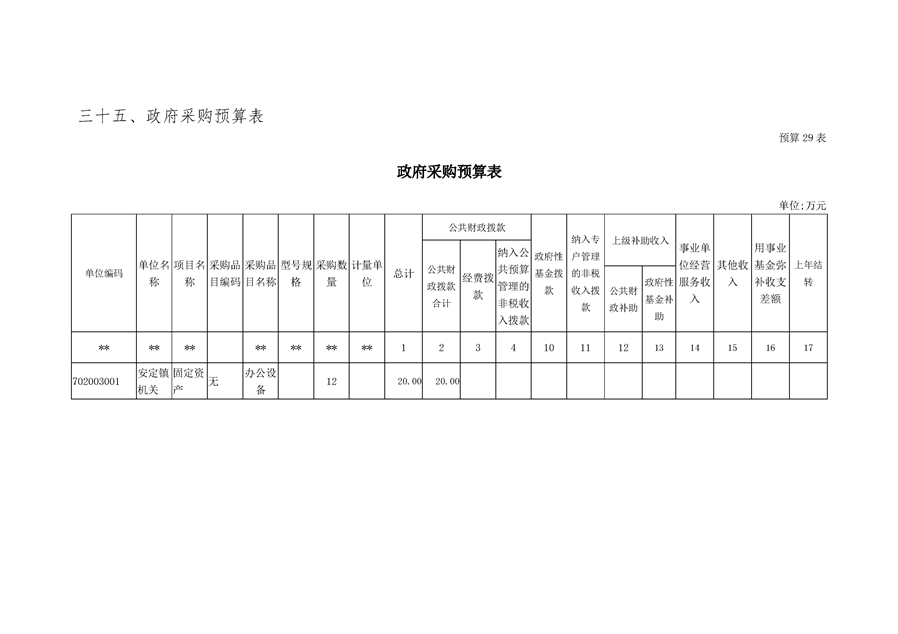 三十五、政府采购预算表

预算 29 表

政府采购预算表

单位:万元

| 单位编码 | 单位名称 | 项目名称 | 采购品目编码 | 采购品目名称 | 型号规格 | 采购数量 | 计量单位 | 总计 | 公共财政拨款 公共财政拨款合计 | 公共财政拨款 经费拨款 | 公共财政拨款 纳入公共预算管理的非税收入拨款 | 政府性基金拨款 | 纳入专户管理的非税收入拨款 | 上级补助收入 公共财政补助 | 上级补助收入 政府性基金补助 | 事业单位经营服务收入 | 其他收入 | 用事业基金弥补收支差额 | 上年结转 |
|---|---|---|---|---|---|---|---|---|---|---|---|---|---|---|---|---|---|---|---|
| ** | ** | ** | | ** | ** | ** | ** | 1 | 2 | 3 | 4 | 10 | 11 | 12 | 13 | 14 | 15 | 16 | 17 |
| 702003001 | 安定镇机关 | 固定资产 | 无 | 办公设备 | | 12 | | 20.00 | 20.00 | | | | | | | | | | |